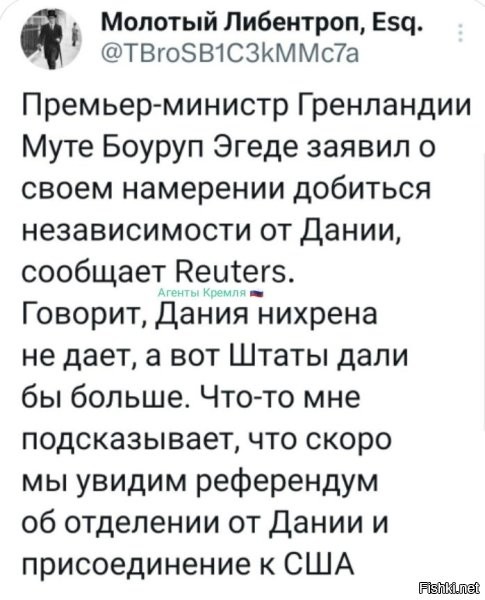 Молотый Либентроп, Esq.
@TBroSB1C3kMMc7a

Премьер-министр Гренландии Муте Боуруп Эгеде заявил о своем намерении добиться независимости от Дании, сообщает Reuters.
Агенты Кремля
Говорит, Дания нихрена не дает, а вот Штаты дали бы больше. Что-то мне подсказывает, что скоро мы увидим референдум об отделении от Дании и присоединение к США

Fishki.net